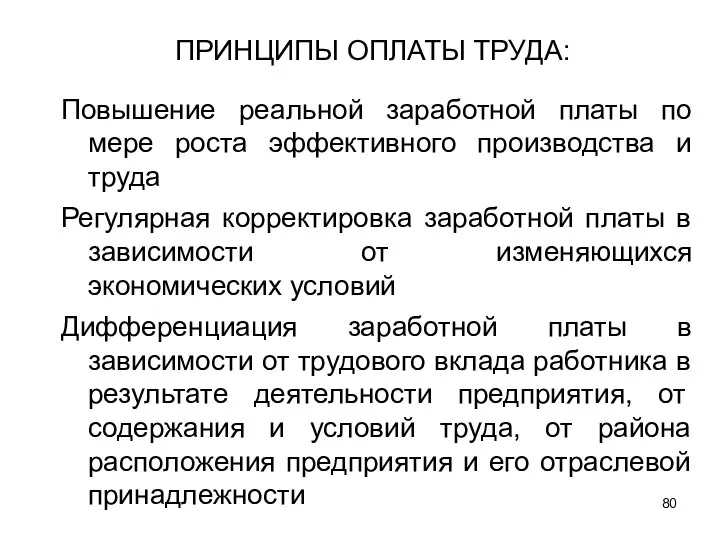 ПРИНЦИПЫ ОПЛАТЫ ТРУДА:

Повышение реальной заработной платы по мере роста эффективного производства и труда

Регулярная корректировка заработной платы в зависимости от изменяющихся экономических условий

Дифференциация заработной платы в зависимости от трудового вклада работника в результате деятельности предприятия, от содержания и условий труда, от района расположения предприятия и его отраслевой принадлежности

80